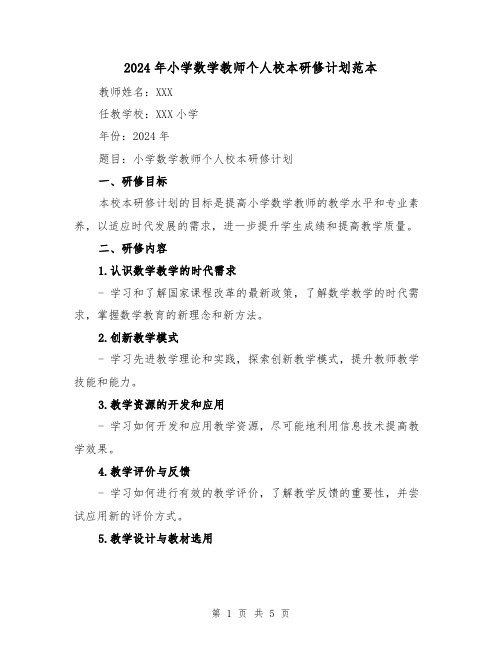 2024年小学数学教师个人校本研修计划范本

教师姓名：XXX

任教学校：XXX小学

年份：2024年

题目：小学数学教师个人校本研修计划

一、研修目标

本校本研修计划的目标是提高小学数学教师的教学水平和专业素养，以适应时代发展的需求，进一步提升学生成绩和提高教学质量。

二、研修内容

1.认识数学教学的时代需求

- 学习和了解国家课程改革的最新政策，了解数学教学的时代需求，掌握数学教育的新理念和新方法。

2.创新教学模式

- 学习先进教学理论和实践，探索创新教学模式，提升教师教学技能和能力。

3.教学资源的开发和应用

- 学习如何开发和应用教学资源，尽可能地利用信息技术提高教学效果。

4.教学评价与反馈

- 学习如何进行有效的教学评价，了解教学反馈的重要性，并尝试应用新的评价方式。

5.教学设计与教材选用

第 1 页 共 5 页